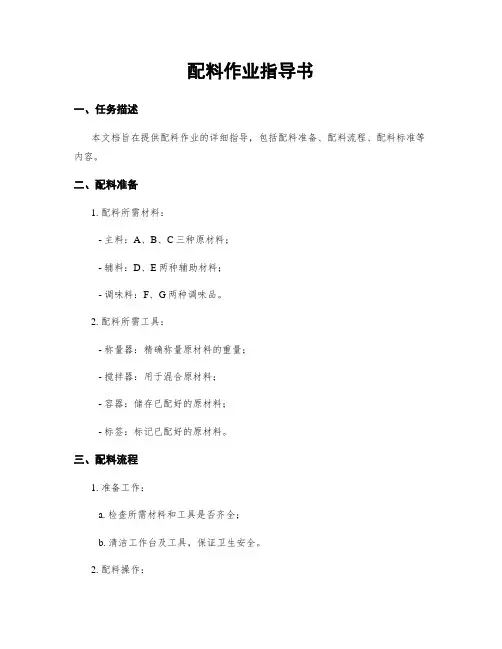 配料作业指导书

一、任务描述

本文档旨在提供配料作业的详细指导，包括配料准备、配料流程、配料标准等内容。

二、配料准备

1. 配料所需材料：

- 主料：A、B、C 三种原材料；

- 辅料：D、E 两种辅助材料；

- 调味料：F、G 两种调味品。

2. 配料所需工具：

- 称量器：精确称量原材料的重量；

- 搅拌器：用于混合原材料；

- 容器：储存已配好的原材料；

- 标签：标记已配好的原材料。

三、配料流程

1. 准备工作：

a. 检查所需材料和工具是否齐全；

b. 清洁工作台及工具，保证卫生安全。

2. 配料操作：